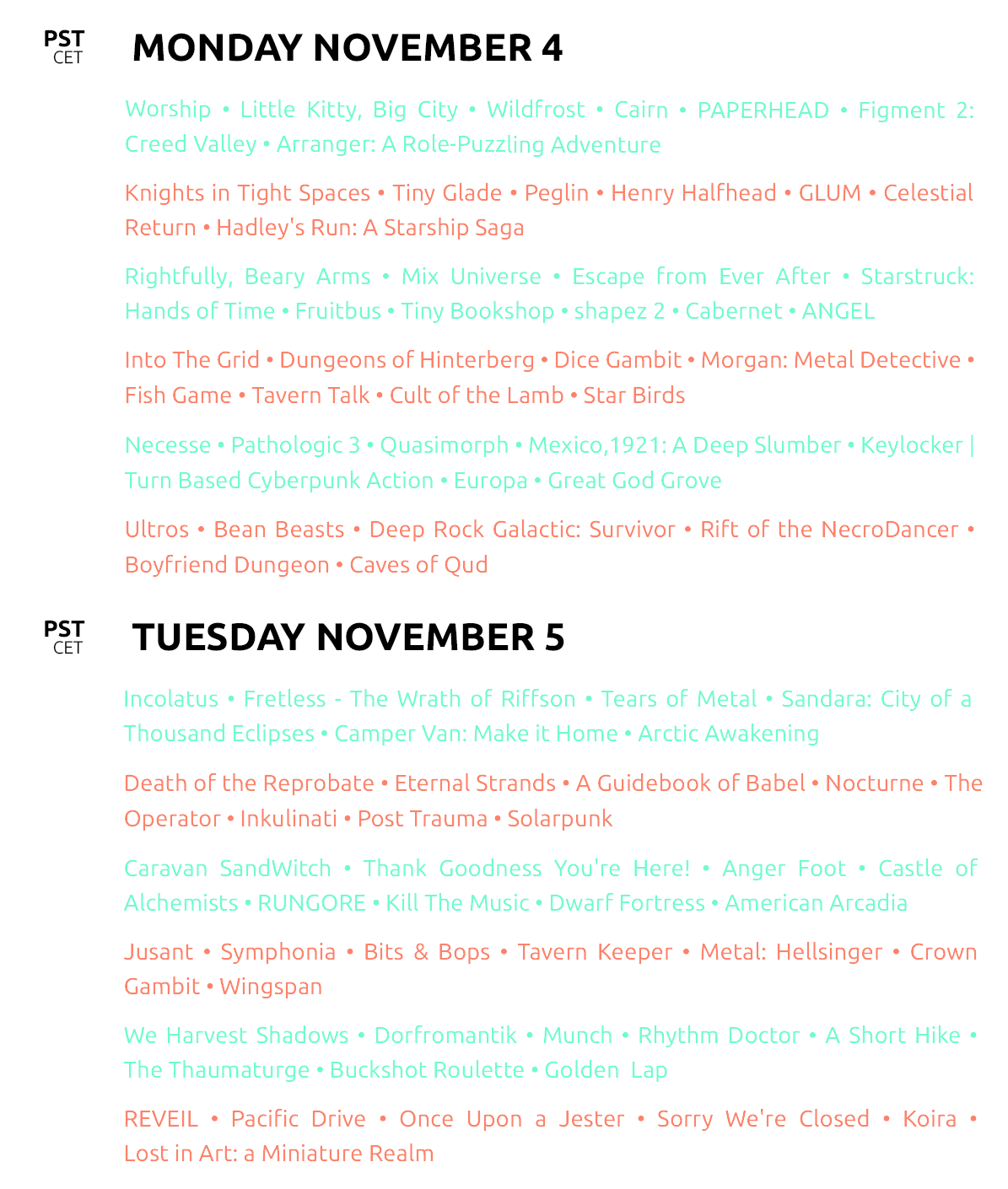 PST
CET

MONDAY NOVEMBER 4

Worship • Little Kitty, Big City • Wildfrost • Cairn • PAPERHEAD • Figment 2: Creed Valley • Arranger: A Role-Puzzling Adventure

Knights in Tight Spaces • Tiny Glade • Peglin • Henry Halfhead • GLUM • Celestial Return • Hadley's Run: A Starship Saga

Rightfully, Beary Arms • Mix Universe • Escape from Ever After • Starstruck: Hands of Time • Fruitbus • Tiny Bookshop • shapez 2 • Cabernet • ANGEL

Into The Grid • Dungeons of Hinterberg • Dice Gambit • Morgan: Metal Detective • Fish Game • Tavern Talk • Cult of the Lamb • Star Birds

Necesse • Pathologic 3 • Quasimorph • Mexico,1921: A Deep Slumber • Keylocker | Turn Based Cyberpunk Action • Europa • Great God Grove

Ultros • Bean Beasts • Deep Rock Galactic: Survivor • Rift of the NecroDancer • Boyfriend Dungeon • Caves of Qud

PST
CET

TUESDAY NOVEMBER 5

Incolatus • Fretless - The Wrath of Riffson • Tears of Metal • Sandara: City of a Thousand Eclipses • Camper Van: Make it Home • Arctic Awakening

Death of the Reprobate • Eternal Strands • A Guidebook of Babel • Nocturne • The Operator • Inkulinati • Post Trauma • Solarpunk

Caravan SandWitch • Thank Goodness You're Here! • Anger Foot • Castle of Alchemists • RUNGORE • Kill The Music • Dwarf Fortress • American Arcadia

Jusant • Symphonia • Bits & Bops • Tavern Keeper • Metal: Hellsinger • Crown Gambit • Wingspan

We Harvest Shadows • Dorfromantik • Munch • Rhythm Doctor • A Short Hike • The Thaumaturge • Buckshot Roulette • Golden Lap

REVEIL • Pacific Drive • Once Upon a Jester • Sorry We're Closed • Koira • Lost in Art: a Miniature Realm